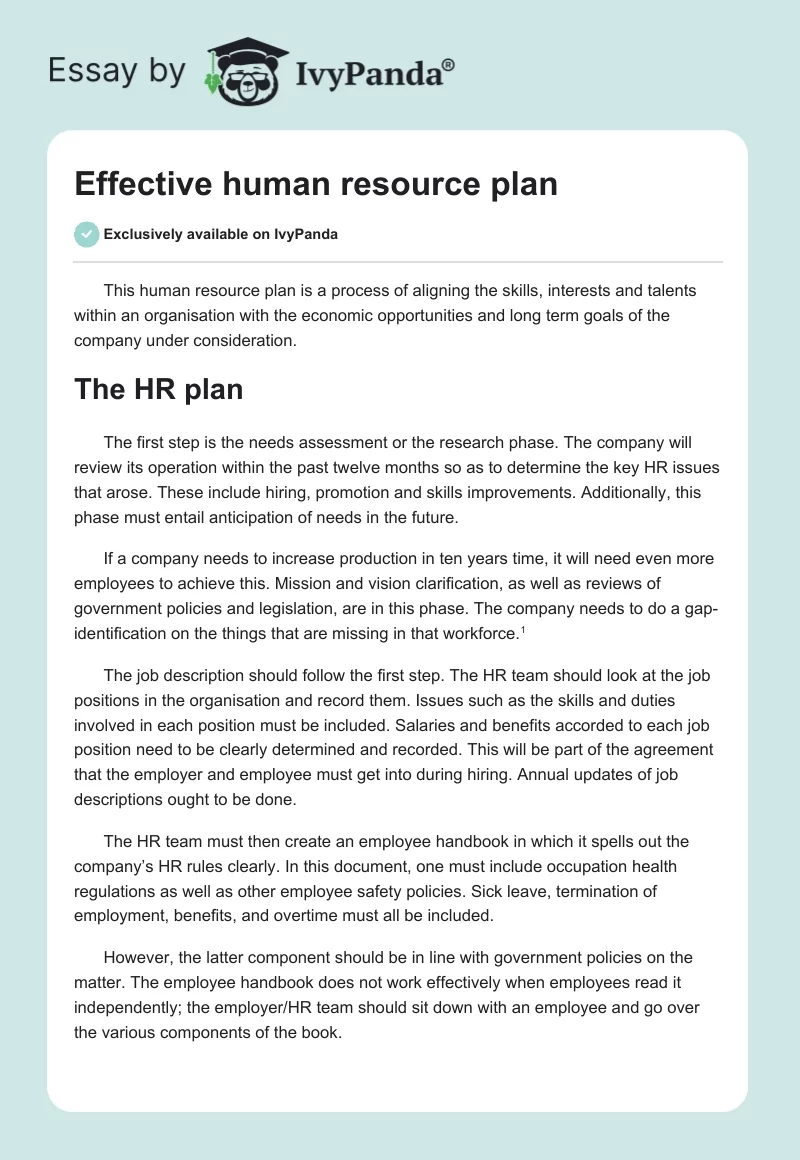 Essay by IvyPanda®

Effective human resource plan

Exclusively available on IvyPanda

This human resource plan is a process of aligning the skills, interests and talents within an organisation with the economic opportunities and long term goals of the company under consideration.

The HR plan

The first step is the needs assessment or the research phase. The company will review its operation within the past twelve months so as to determine the key HR issues that arose. These include hiring, promotion and skills improvements. Additionally, this phase must entail anticipation of needs in the future.

If a company needs to increase production in ten years time, it will need even more employees to achieve this. Mission and vision clarification, as well as reviews of government policies and legislation, are in this phase. The company needs to do a gap-identification on the things that are missing in that workforce.$^1$

The job description should follow the first step. The HR team should look at the job positions in the organisation and record them. Issues such as the skills and duties involved in each position must be included. Salaries and benefits accorded to each job position need to be clearly determined and recorded. This will be part of the agreement that the employer and employee must get into during hiring. Annual updates of job descriptions ought to be done.

The HR team must then create an employee handbook in which it spells out the company's HR rules clearly. In this document, one must include occupation health regulations as well as other employee safety policies. Sick leave, termination of employment, benefits, and overtime must all be included.

However, the latter component should be in line with government policies on the matter. The employee handbook does not work effectively when employees read it independently; the employer/HR team should sit down with an employee and go over the various components of the book.